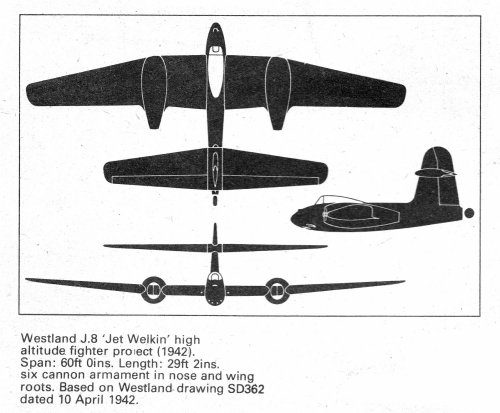 Westland J.8 'Jet Welkin' high altitude fighter project (1942).
Span: 60ft 0ins. Length: 29ft 2ins.
six cannon armament in nose and wing roots. Based on Westland drawing SD362 dated 10 April 1942.